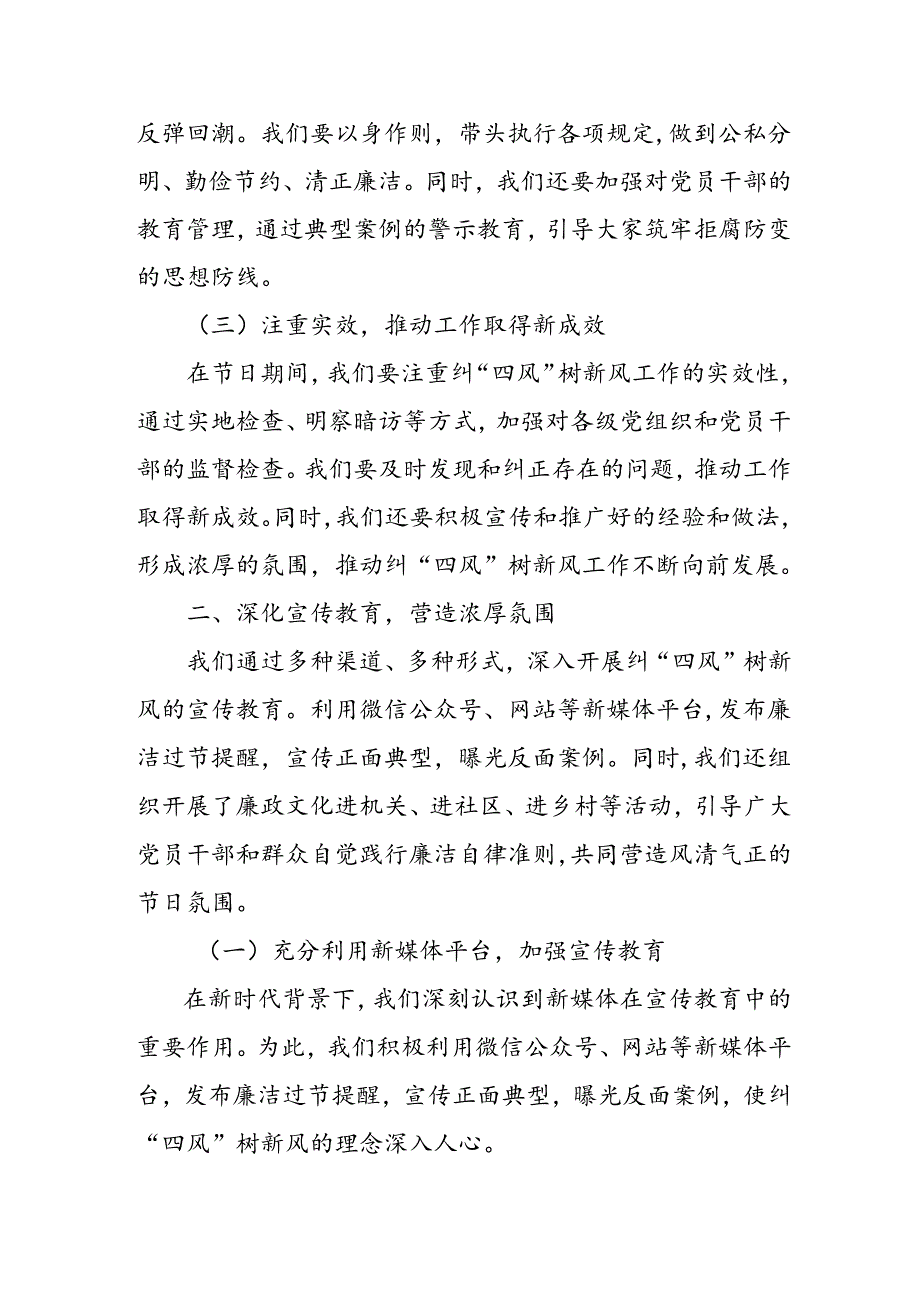 反弹回潮。我们要以身作则，带头执行各项规定，做到公私分明、勤俭节约、清正廉洁。同时，我们还要加强对党员干部的教育管理，通过典型案例的警示教育，引导大家筑牢拒腐防变的思想防线。

（三）注重实效，推动工作取得新成效

在节日期间，我们要注重纠“四风”树新风工作的实效性，通过实地检查、明察暗访等方式，加强对各级党组织和党员干部的监督检查。我们要及时发现和纠正存在的问题，推动工作取得新成效。同时，我们还要积极宣传和推广好的经验和做法，形成浓厚的氛围，推动纠“四风”树新风工作不断向前发展。

二、深化宣传教育，营造浓厚氛围

我们通过多种渠道、多种形式，深入开展纠“四风”树新风的宣传教育。利用微信公众号、网站等新媒体平台，发布廉洁过节提醒，宣传正面典型，曝光反面案例。同时，我们还组织开展了廉政文化进机关、进社区、进乡村等活动，引导广大党员干部和群众自觉践行廉洁自律准则，共同营造风清气正的节日氛围。

（一）充分利用新媒体平台，加强宣传教育

在新时代背景下，我们深刻认识到新媒体在宣传教育中的重要作用。为此，我们积极利用微信公众号、网站等新媒体平台，发布廉洁过节提醒，宣传正面典型，曝光反面案例，使纠“四风”树新风的理念深入人心。